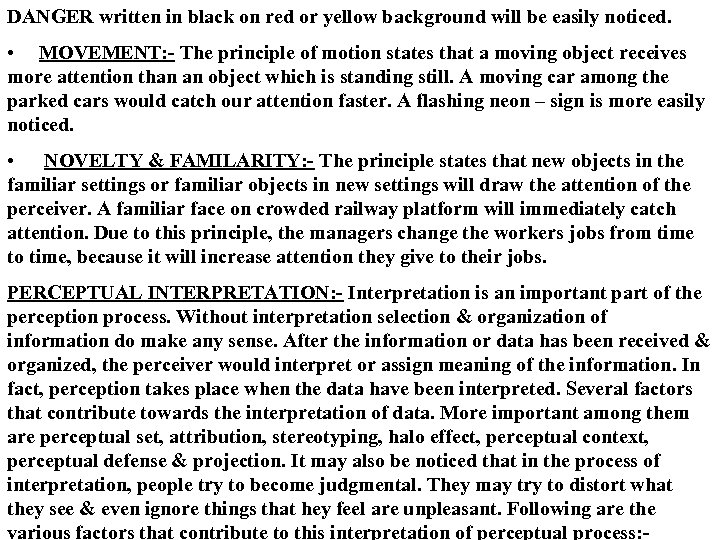 DANGER written in black on red or yellow background will be easily noticed.

• MOVEMENT:- The principle of motion states that a moving object receives more attention than an object which is standing still. A moving car among the parked cars would catch our attention faster. A flashing neon – sign is more easily noticed.

• NOVELTY & FAMILARITY:- The principle states that new objects in the familiar settings or familiar objects in new settings will draw the attention of the perceiver. A familiar face on crowded railway platform will immediately catch attention. Due to this principle, the managers change the workers jobs from time to time, because it will increase attention they give to their jobs.

PERCEPTUAL INTERPRETATION:- Interpretation is an important part of the perception process. Without interpretation selection & organization of information do make any sense. After the information or data has been received & organized, the perceiver would interpret or assign meaning of the information. In fact, perception takes place when the data have been interpreted. Several factors that contribute towards the interpretation of data. More important among them are perceptual set, attribution, stereotyping, halo effect, perceptual context, perceptual defense & projection. It may also be noticed that in the process of interpretation, people try to become judgmental. They may try to distort what they see & even ignore things that hey feel are unpleasant. Following are the various factors that contribute to this interpretation of perceptual process:-